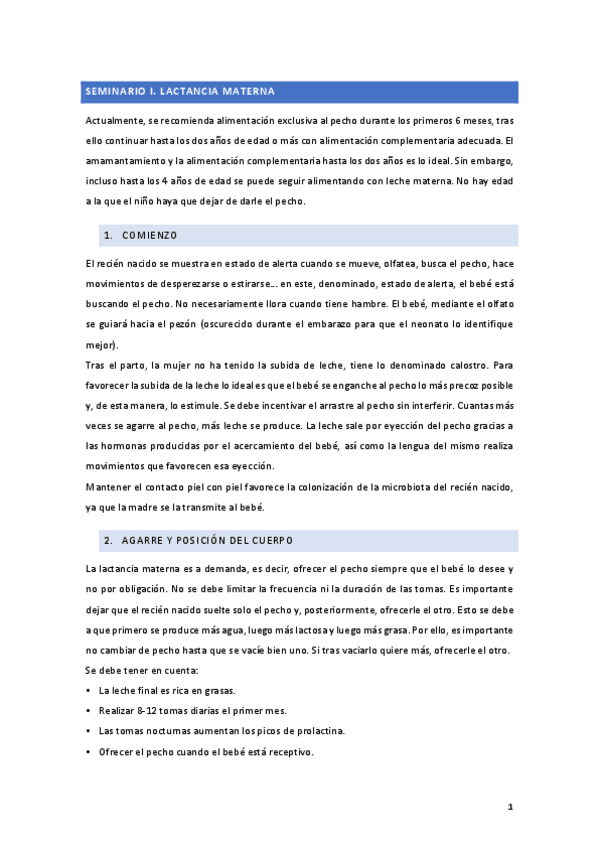 SEMINARIO I. LACTANCIA MATERNA

Actualmente, se recomienda alimentación exclusiva al pecho durante los primeros 6 meses, tras ello continuar hasta los dos años de edad o más con alimentación complementaria adecuada. El amamantamiento y la alimentación complementaria hasta los dos años es lo ideal. Sin embargo, incluso hasta los 4 años de edad se puede seguir alimentando con leche materna. No hay edad a la que el niño haya que dejar de darle el pecho.

1. COMIENZO

El recién nacido se muestra en estado de alerta cuando se mueve, olfatea, busca el pecho, hace movimientos de desperezarse o estirarse… en este, denominado, estado de alerta, el bebé está buscando el pecho. No necesariamente llora cuando tiene hambre. El bebé, mediante el olfato se guiará hacia el pezón (oscurecido durante el embarazo para que el neonato lo identifique mejor).

Tras el parto, la mujer no ha tenido la subida de leche, tiene lo denominado calostro. Para favorecer la subida de la leche lo ideal es que el bebé se enganche al pecho lo más precoz posible y, de esta manera, lo estimule. Se debe incentivar el arrastre al pecho sin interferir. Cuantas más veces se agarre al pecho, más leche se produce. La leche sale por eyección del pecho gracias a las hormonas producidas por el acercamiento del bebé, así como la lengua del mismo realiza movimientos que favorecen esa eyección.

Mantener el contacto piel con piel favorece la colonización de la microbiota del recién nacido, ya que la madre se la transmite al bebé.

2. AGARRE Y POSICIÓN DEL CUERPO

La lactancia materna es a demanda, es decir, ofrecer el pecho siempre que el bebé lo desee y no por obligación. No se debe limitar la frecuencia ni la duración de las tomas. Es importante dejar que el recién nacido suelte solo el pecho y, posteriormente, ofrecerle el otro. Esto se debe a que primero se produce más agua, luego más lactosa y luego más grasa. Por ello, es importante no cambiar de pecho hasta que se vacíe bien uno. Si tras vaciarlo quiere más, ofrecerle el otro.

Se debe tener en cuenta:

• La leche final es rica en grasas.
• Realizar 8-12 tomas diarias el primer mes.
• Las tomas nocturnas aumentan los picos de prolactina.
• Ofrecer el pecho cuando el bebé está receptivo.

1